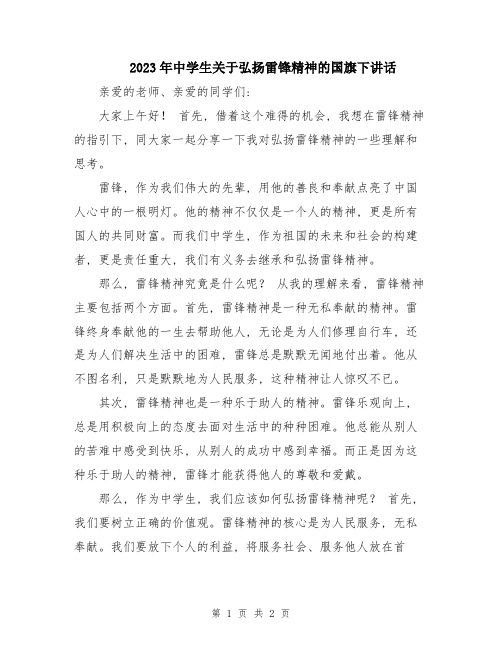 2023年中学生关于弘扬雷锋精神的国旗下讲话

亲爱的老师、亲爱的同学们:

大家上午好！ 首先，借着这个难得的机会，我想在雷锋精神的指引下，同大家一起分享一下我对弘扬雷锋精神的一些理解和思考。

雷锋，作为我们伟大的先辈，用他的善良和奉献点亮了中国人心中的一根明灯。他的精神不仅仅是一个人的精神，更是所有国人的共同财富。而我们中学生，作为祖国的未来和社会的构建者，更是责任重大，我们有义务去继承和弘扬雷锋精神。

那么，雷锋精神究竟是什么呢？ 从我的理解来看，雷锋精神主要包括两个方面。首先，雷锋精神是一种无私奉献的精神。雷锋终身奉献他的一生去帮助他人，无论是为人们修理自行车，还是为人们解决生活中的困难，雷锋总是默默无闻地付出着。他从不图名利，只是默默地为人民服务，这种精神让人惊叹不已。

其次，雷锋精神也是一种乐于助人的精神。雷锋乐观向上，总是用积极向上的态度去面对生活中的种种困难。他总能从别人的苦难中感受到快乐，从别人的成功中感到幸福。而正是因为这种乐于助人的精神，雷锋才能获得他人的尊敬和爱戴。

那么，作为中学生，我们应该如何弘扬雷锋精神呢？ 首先，我们要树立正确的价值观。雷锋精神的核心是为人民服务，无私奉献。我们要放下个人的利益，将服务社会、服务他人放在首

第 1 页 共 2 页